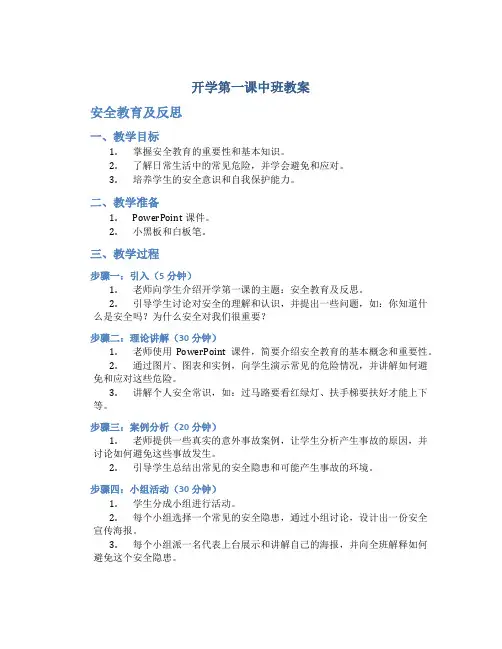 开学第一课中班教案

安全教育及反思

一、教学目标

1. 掌握安全教育的重要性和基本知识。
2. 了解日常生活中的常见危险，并学会避免和应对。
3. 培养学生的安全意识和自我保护能力。

二、教学准备

1. PowerPoint 课件。
2. 小黑板和白板笔。

三、教学过程

步骤一：引入（5 分钟）

1. 老师向学生介绍开学第一课的主题：安全教育及反思。
2. 引导学生讨论对安全的理解和认识，并提出一些问题，如：你知道什么是安全吗？为什么安全对我们很重要？

步骤二：理论讲解（30 分钟）

1. 老师使用 PowerPoint 课件，简要介绍安全教育的基本概念和重要性。
2. 通过图片、图表和实例，向学生演示常见的危险情况，并讲解如何避免和应对这些危险。
3. 讲解个人安全常识，如：过马路要看红绿灯、扶手梯要扶好才能上下等。

步骤三：案例分析（20 分钟）

1. 老师提供一些真实的意外事故案例，让学生分析产生事故的原因，并讨论如何避免这些事故发生。
2. 引导学生总结出常见的安全隐患和可能产生事故的环境。

步骤四：小组活动（30 分钟）

1. 学生分成小组进行活动。
2. 每个小组选择一个常见的安全隐患，通过小组讨论，设计出一份安全宣传海报。
3. 每个小组派一名代表上台展示和讲解自己的海报，并向全班解释如何避免这个安全隐患。